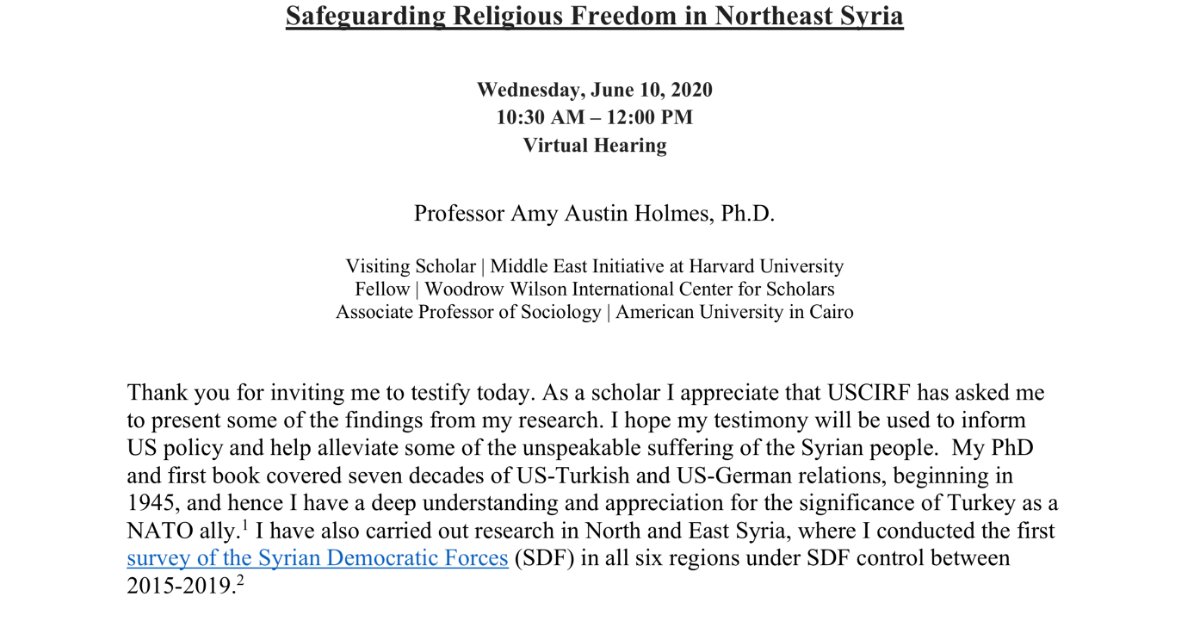 Safeguarding Religious Freedom in Northeast Syria

Wednesday, June 10, 2020
10:30 AM – 12:00 PM
Virtual Hearing

Professor Amy Austin Holmes, Ph.D.

Visiting Scholar | Middle East Initiative at Harvard University
Fellow | Woodrow Wilson International Center for Scholars
Associate Professor of Sociology | American University in Cairo

Thank you for inviting me to testify today. As a scholar I appreciate that USCIRF has asked me to present some of the findings from my research. I hope my testimony will be used to inform US policy and help alleviate some of the unspeakable suffering of the Syrian people. My PhD and first book covered seven decades of US-Turkish and US-German relations, beginning in 1945, and hence I have a deep understanding and appreciation for the significance of Turkey as a NATO ally.$^1$ I have also carried out research in North and East Syria, where I conducted the first survey of the Syrian Democratic Forces (SDF) in all six regions under SDF control between 2015-2019.$^2$